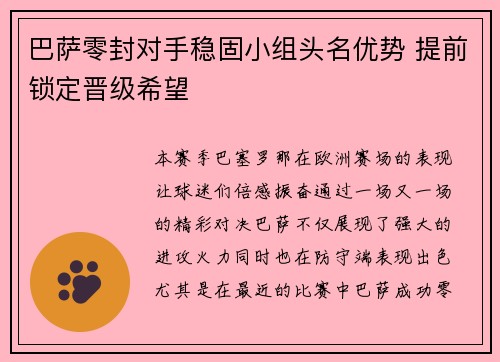 巴萨零封对手稳固小组头名优势 提前锁定晋级希望

本赛季巴塞罗那在欧洲赛场的表现让球迷们倍感振奋通过一场又一场的精彩对决巴萨不仅展现了强大的进攻火力同时也在防守端表现出色尤其是在最近的比赛中巴萨成功零